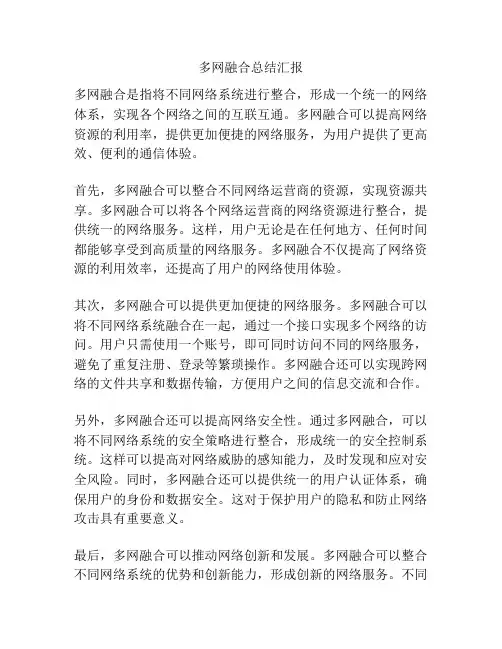 多网融合总结汇报

多网融合是指将不同网络系统进行整合，形成一个统一的网络体系，实现各个网络之间的互联互通。多网融合可以提高网络资源的利用率，提供更加便捷的网络服务，为用户提供了更高效、便利的通信体验。

首先，多网融合可以整合不同网络运营商的资源，实现资源共享。多网融合可以将各个网络运营商的网络资源进行整合，提供统一的网络服务。这样，用户无论是在任何地方、任何时间都能够享受到高质量的网络服务。多网融合不仅提高了网络资源的利用效率，还提高了用户的网络使用体验。

其次，多网融合可以提供更加便捷的网络服务。多网融合可以将不同网络系统融合在一起，通过一个接口实现多个网络的访问。用户只需使用一个账号，即可同时访问不同的网络服务，避免了重复注册、登录等繁琐操作。多网融合还可以实现跨网络的文件共享和数据传输，方便用户之间的信息交流和合作。

另外，多网融合还可以提高网络安全性。通过多网融合，可以将不同网络系统的安全策略进行整合，形成统一的安全控制系统。这样可以提高对网络威胁的感知能力，及时发现和应对安全风险。同时，多网融合还可以提供统一的用户认证体系，确保用户的身份和数据安全。这对于保护用户的隐私和防止网络攻击具有重要意义。

最后，多网融合可以推动网络创新和发展。多网融合可以整合不同网络系统的优势和创新能力，形成创新的网络服务。不同